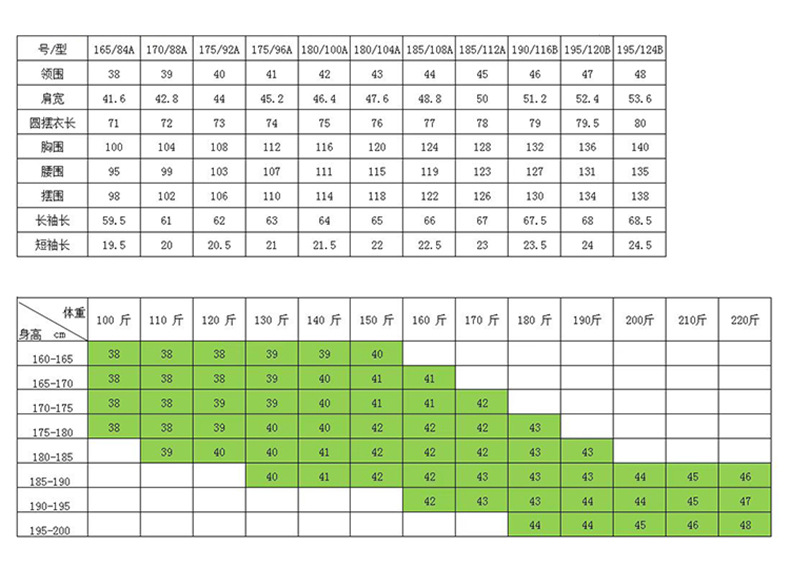 | 号/型 | 165/84A | 170/88A | 175/92A | 175/96A | 180/100A | 180/104A | 185/108A | 185/112A | 190/116B | 195/120B | 195/124B |
|---|---|---|---|---|---|---|---|---|---|---|---|
| 领围 | 38 | 39 | 40 | 41 | 42 | 43 | 44 | 45 | 46 | 47 | 48 |
| 肩宽 | 41.6 | 42.8 | 44 | 45.2 | 46.4 | 47.6 | 48.8 | 50 | 51.2 | 52.4 | 53.6 |
| 圆摆衣长 | 71 | 72 | 73 | 74 | 75 | 76 | 77 | 78 | 79 | 79.5 | 80 |
| 胸围 | 100 | 104 | 108 | 112 | 116 | 120 | 124 | 128 | 132 | 136 | 140 |
| 腰围 | 95 | 99 | 103 | 107 | 111 | 115 | 119 | 123 | 127 | 131 | 135 |
| 摆围 | 98 | 102 | 106 | 110 | 114 | 118 | 122 | 126 | 130 | 134 | 138 |
| 长袖长 | 59.5 | 61 | 62 | 63 | 64 | 65 | 66 | 67 | 67.5 | 68 | 68.5 |
| 短袖长 | 19.5 | 20 | 20.5 | 21 | 21.5 | 22 | 22.5 | 23 | 23.5 | 24 | 24.5 |

| 体重 身高 cm | 100 斤 | 110 斤 | 120 斤 | 130 斤 | 140 斤 | 150 斤 | 160 斤 | 170 斤 | 180 斤 | 190斤 | 200斤 | 210斤 | 220斤 |
|---|---|---|---|---|---|---|---|---|---|---|---|---|---|
| 160-165 | 38 | 38 | 38 | 39 | 39 | 40 | | | | | | | |
| 165-170 | 38 | 38 | 38 | 39 | 40 | 41 | 41 | | | | | | |
| 170-175 | 38 | 38 | 39 | 39 | 40 | 41 | 41 | 42 | | | | | |
| 175-180 | 38 | 38 | 39 | 40 | 40 | 42 | 42 | 42 | 43 | | | | |
| 180-185 | | 39 | 40 | 40 | 41 | 42 | 42 | 42 | 43 | 43 | | | |
| 185-190 | | | | 40 | 41 | 42 | 42 | 43 | 43 | 43 | 44 | 45 | 46 |
| 190-195 | | | | | | | 42 | 43 | 43 | 44 | 44 | 45 | 47 |
| 195-200 | | | | | | | | | 44 | 44 | 45 | 46 | 48 |